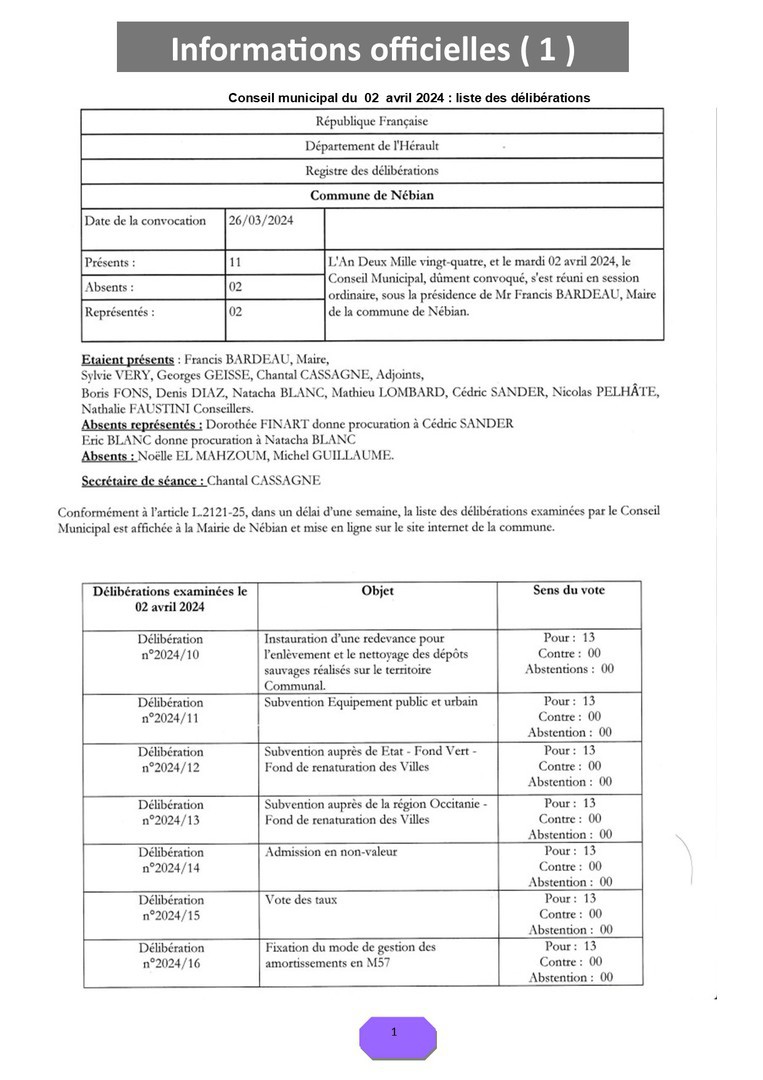 Informations officielles ( 1 )

Conseil municipal du 02 avril 2024 : liste des délibérations

| République Française | | |
|---|---|---|
| Département de l'Hérault | | |
| Registre des délibérations | | |
| Commune de Nébian | | |
| Date de la convocation | 26/03/2024 | |
| Présents : | 11 | L'An Deux Mille vingt-quatre, et le mardi 02 avril 2024, le Conseil Municipal, dûment convoqué, s'est réuni en session ordinaire, sous la présidence de Mr Francis BARDEAU, Maire de la commune de Nébian. |
| Absents : | 02 | |
| Représentés : | 02 | |

Etaient présents : Francis BARDEAU, Maire, Sylvie VERY, Georges GEISSE, Chantal CASSAGNE, Adjoints, Boris FONS, Denis DIAZ, Natacha BLANC, Mathieu LOMBARD, Cédric SANDER, Nicolas PELHÂTE, Nathalie FAUSTINI Conseillers.
Absents représentés : Dorothée FINART donne procuration à Cédric SANDER
Eric BLANC donne procuration à Natacha BLANC
Absents : Noëlle EL MAHZOUM, Michel GUILLAUME.

Secrétaire de séance : Chantal CASSAGNE

Conformément à l'article L.2121-25, dans un délai d'une semaine, la liste des délibérations examinées par le Conseil Municipal est affichée à la Mairie de Nébian et mise en ligne sur le site internet de la commune.

| Délibérations examinées le 02 avril 2024 | Objet | Sens du vote |
|---|---|---|
| Délibération n°2024/10 | Instauration d'une redevance pour l'enlèvement et le nettoyage des dépôts sauvages réalisés sur le territoire Communal. | Pour : 13 Contre : 00 Abstentions : 00 |
| Délibération n°2024/11 | Subvention Equipement public et urbain | Pour : 13 Contre : 00 Abstention : 00 |
| Délibération n°2024/12 | Subvention auprès de Etat - Fond Vert - Fond de renaturation des Villes | Pour : 13 Contre : 00 Abstention : 00 |
| Délibération n°2024/13 | Subvention auprès de la région Occitanie - Fond de renaturation des Villes | Pour : 13 Contre : 00 Abstention : 00 |
| Délibération n°2024/14 | Admission en non-valeur | Pour : 13 Contre : 00 Abstention : 00 |
| Délibération n°2024/15 | Vote des taux | Pour : 13 Contre : 00 Abstention : 00 |
| Délibération n°2024/16 | Fixation du mode de gestion des amortissements en M57 | Pour : 13 Contre : 00 Abstention : 00 |

1